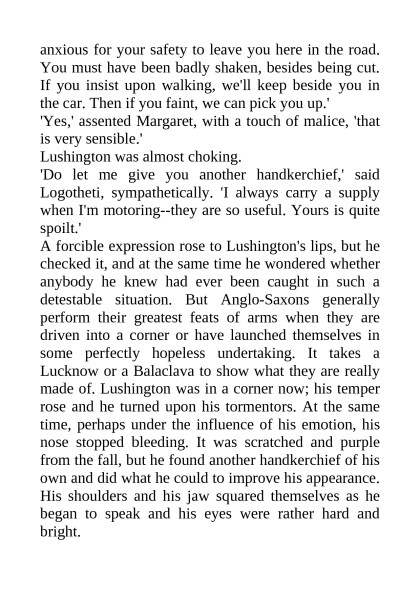 anxious for your safety to leave you here in the road. You must have been badly shaken, besides being cut. If you insist upon walking, we'll keep beside you in the car. Then if you faint, we can pick you up.'
'Yes,' assented Margaret, with a touch of malice, 'that is very sensible.'
Lushington was almost choking.
'Do let me give you another handkerchief,' said Logotheti, sympathetically. 'I always carry a supply when I'm motoring--they are so useful. Yours is quite spoilt.'
A forcible expression rose to Lushington's lips, but he checked it, and at the same time he wondered whether anybody he knew had ever been caught in such a detestable situation. But Anglo-Saxons generally perform their greatest feats of arms when they are driven into a corner or have launched themselves in some perfectly hopeless undertaking. It takes a Lucknow or a Balaclava to show what they are really made of. Lushington was in a corner now; his temper rose and he turned upon his tormentors. At the same time, perhaps under the influence of his emotion, his nose stopped bleeding. It was scratched and purple from the fall, but he found another handkerchief of his own and did what he could to improve his appearance. His shoulders and his jaw squared themselves as he began to speak and his eyes were rather hard and bright.